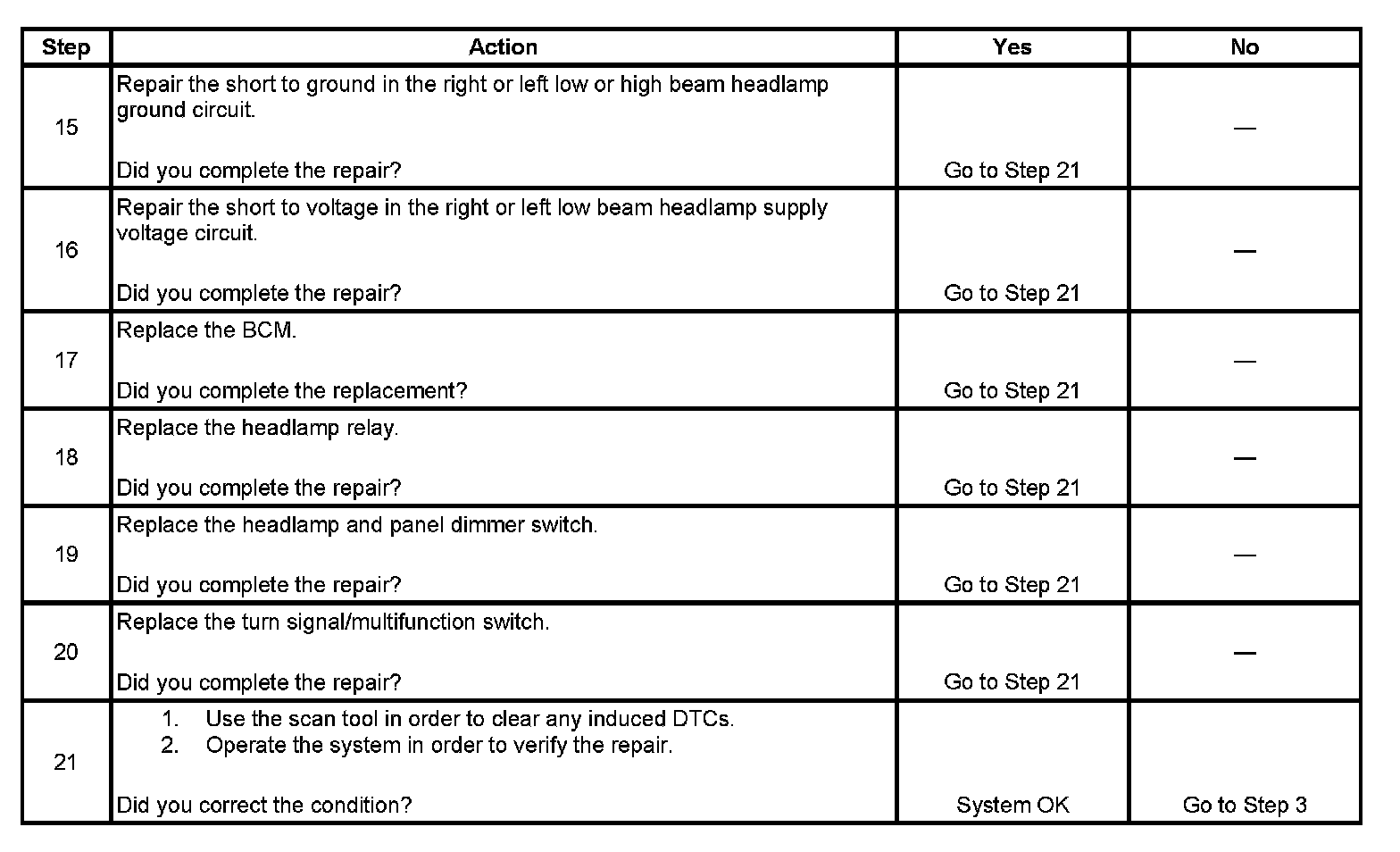 | Step | Action | Yes | No |
|---|---|---|---|
| 15 | Repair the short to ground in the right or left low or high beam headlamp ground circuit.<br><br>Did you complete the repair? | Go to Step 21 | — |
| 16 | Repair the short to voltage in the right or left low beam headlamp supply voltage circuit.<br><br>Did you complete the repair? | Go to Step 21 | — |
| 17 | Replace the BCM.<br><br>Did you complete the replacement? | Go to Step 21 | — |
| 18 | Replace the headlamp relay.<br><br>Did you complete the repair? | Go to Step 21 | — |
| 19 | Replace the headlamp and panel dimmer switch.<br><br>Did you complete the repair? | Go to Step 21 | — |
| 20 | Replace the turn signal/multifunction switch.<br><br>Did you complete the repair? | Go to Step 21 | — |
| 21 | 1. Use the scan tool in order to clear any induced DTCs.<br>2. Operate the system in order to verify the repair.<br><br>Did you correct the condition? | System OK | Go to Step 3 |